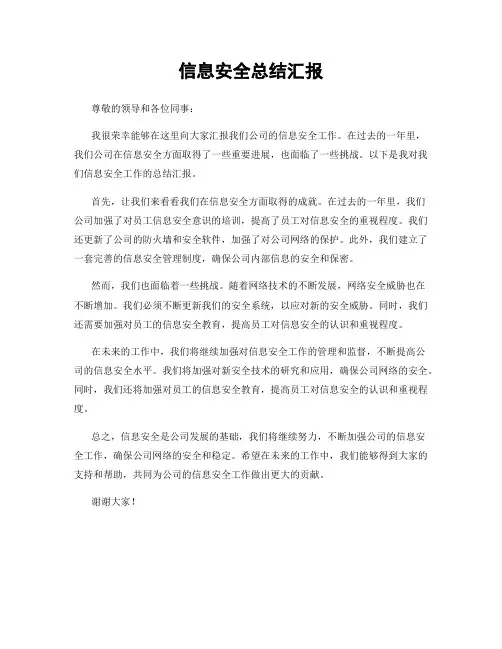 信息安全总结汇报

尊敬的领导和各位同事：

我很荣幸能够在这里向大家汇报我们公司的信息安全工作。在过去的一年里，我们公司在信息安全方面取得了一些重要进展，也面临了一些挑战。以下是我对我们信息安全工作的总结汇报。

首先，让我们来看看我们在信息安全方面取得的成就。在过去的一年里，我们公司加强了对员工信息安全意识的培训，提高了员工对信息安全的重视程度。我们还更新了公司的防火墙和安全软件，加强了对公司网络的保护。此外，我们建立了一套完善的信息安全管理制度，确保公司内部信息的安全和保密。

然而，我们也面临着一些挑战。随着网络技术的不断发展，网络安全威胁也在不断增加。我们必须不断更新我们的安全系统，以应对新的安全威胁。同时，我们还需要加强对员工的信息安全教育，提高员工对信息安全的认识和重视程度。

在未来的工作中，我们将继续加强对信息安全工作的管理和监督，不断提高公司的信息安全水平。我们将加强对新安全技术的研究和应用，确保公司网络的安全。同时，我们还将加强对员工的信息安全教育，提高员工对信息安全的认识和重视程度。

总之，信息安全是公司发展的基础，我们将继续努力，不断加强公司的信息安全工作，确保公司网络的安全和稳定。希望在未来的工作中，我们能够得到大家的支持和帮助，共同为公司的信息安全工作做出更大的贡献。

谢谢大家！